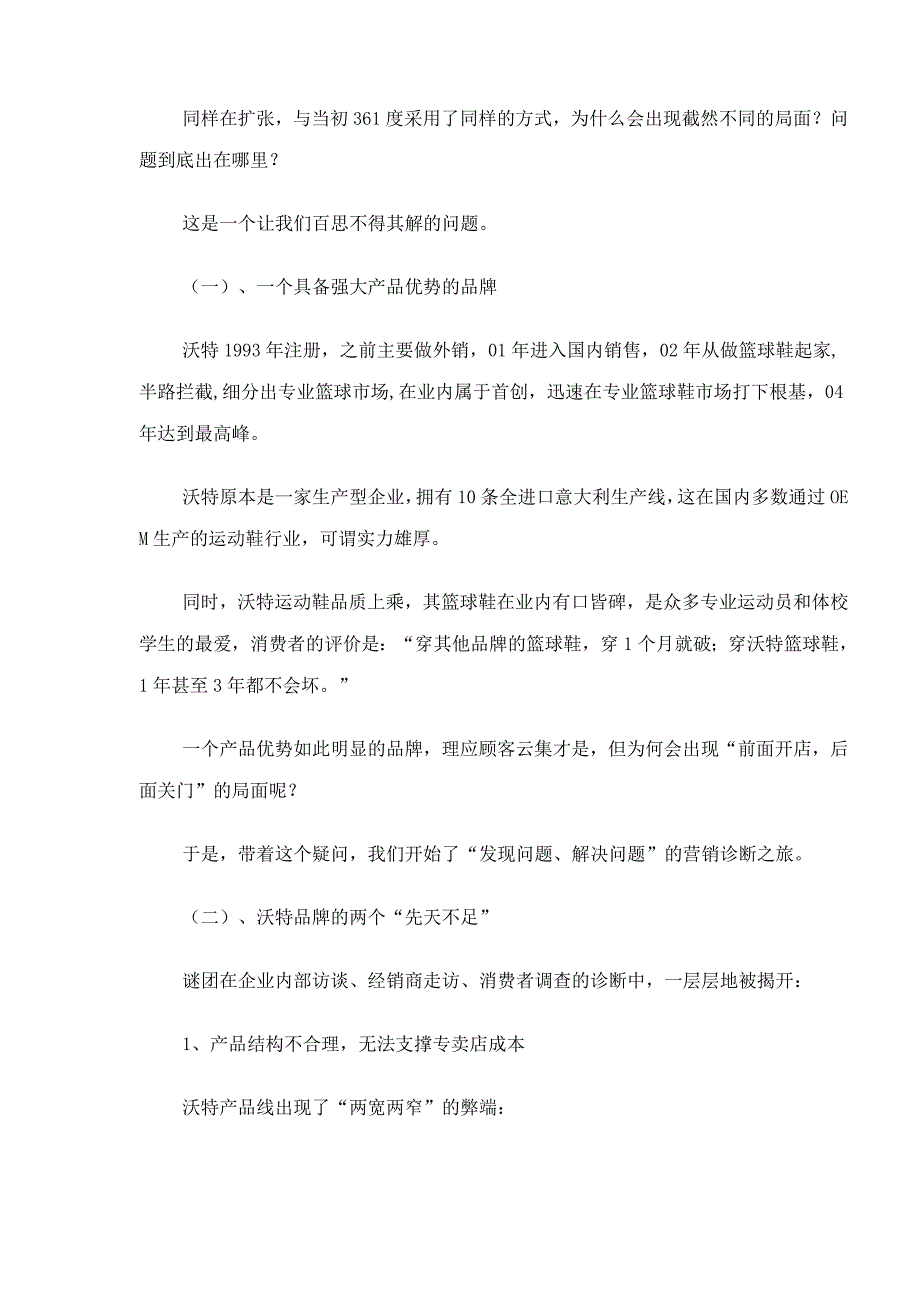 同样在扩张，与当初361度采用了同样的方式，为什么会出现截然不同的局面？问题到底出在哪里？

这是一个让我们百思不得其解的问题。

（一）、一个具备强大产品优势的品牌

沃特1993年注册，之前主要做外销，01年进入国内销售，02年从做篮球鞋起家，半路拦截，细分出专业篮球市场，在业内属于首创，迅速在专业篮球鞋市场打下根基，04年达到最高峰。

沃特原本是一家生产型企业，拥有10条全进口意大利生产线，这在国内多数通过OEM生产的运动鞋行业，可谓实力雄厚。

同时，沃特运动鞋品质上乘，其篮球鞋在业内有口皆碑，是众多专业运动员和体校学生的最爱，消费者的评价是：“穿其他品牌的篮球鞋，穿1个月就破；穿沃特篮球鞋，1年甚至3年都不会坏。”

一个产品优势如此明显的品牌，理应顾客云集才是，但为何会出现“前面开店，后面关门”的局面呢？

于是，带着这个疑问，我们开始了“发现问题、解决问题”的营销诊断之旅。

（二）、沃特品牌的两个“先天不足”

谜团在企业内部访谈、经销商走访、消费者调查的诊断中，一层层地被揭开：

1、产品结构不合理，无法支撑专卖店成本

沃特产品线出现了“两宽两窄”的弊端：